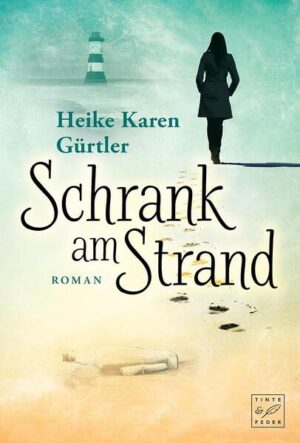 Heike Karen Gürtler

Schrank am Strand

ROMAN

TINTE & FEDER